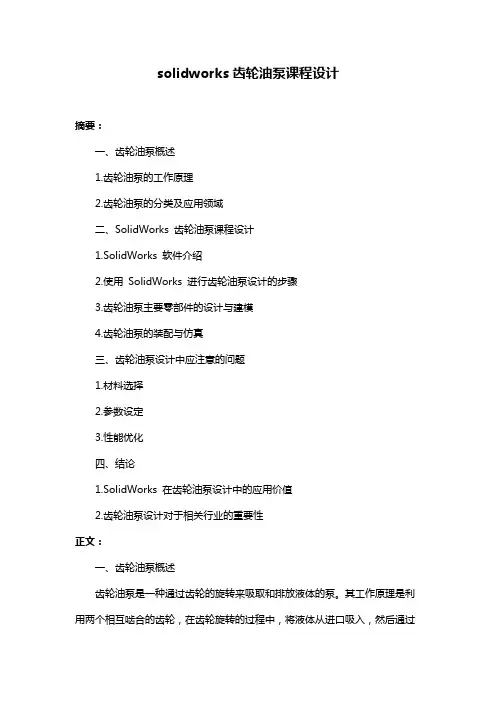 solidworks 齿轮油泵课程设计

摘要：

一、齿轮油泵概述

1.齿轮油泵的工作原理

2.齿轮油泵的分类及应用领域

二、SolidWorks 齿轮油泵课程设计

1.SolidWorks 软件介绍

2.使用 SolidWorks 进行齿轮油泵设计的步骤

3.齿轮油泵主要零部件的设计与建模

4.齿轮油泵的装配与仿真

三、齿轮油泵设计中应注意的问题

1.材料选择

2.参数设定

3.性能优化

四、结论

1.SolidWorks 在齿轮油泵设计中的应用价值

2.齿轮油泵设计对于相关行业的重要性

正文：

一、齿轮油泵概述

齿轮油泵是一种通过齿轮的旋转来吸取和排放液体的泵。其工作原理是利用两个相互啮合的齿轮，在齿轮旋转的过程中，将液体从进口吸入，然后通过